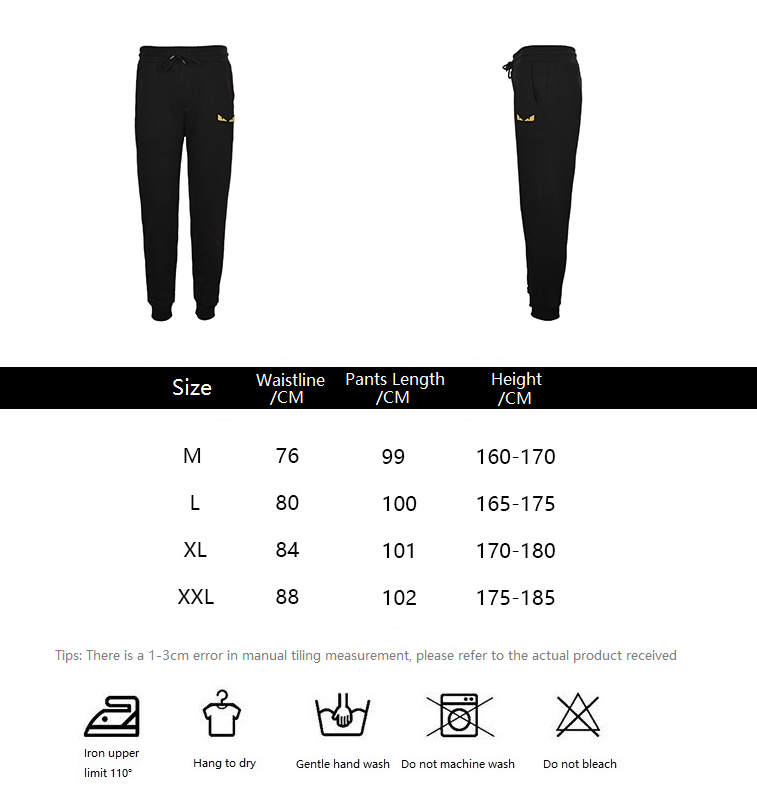 | Size | Waistline /CM | Pants Length /CM | Height /CM |
|---|---|---|---|
| M | 76 | 99 | 160-170 |
| L | 80 | 100 | 165-175 |
| XL | 84 | 101 | 170-180 |
| XXL | 88 | 102 | 175-185 |

Tips: There is a 1-3cm error in manual tiling measurement, please refer to the actual product received

Iron upper limit 110°

Hang to dry

Gentle hand wash

Do not machine wash

Do not bleach